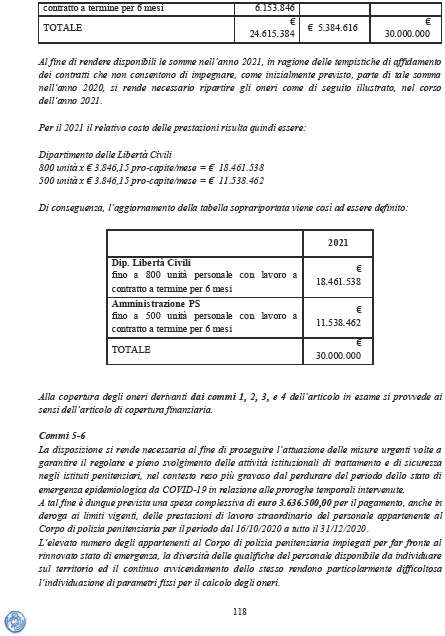 | contratto a termine per 6 mesi | 6.153.846 | | |
|---|---|---|---|
| TOTALE | € 24.615.384 | € 5.384.616 | € 30.000.000 |

Al fine di rendere disponibili le somme nell'anno 2021, in ragione delle tempistiche di affidamento dei contratti che non consentono di impegnare, come inizialmente previsto, parte di tale somma nell'anno 2020, si rende necessario ripartire gli oneri come di seguito illustrato, nel corso dell'anno 2021.

Per il 2021 il relativo costo delle prestazioni risulta quindi essere:

Dipartimento delle Libertà Civili
800 unità x € 3.846,15 pro-capite/mese = € 18.461.538
500 unità x € 3.846,15 pro-capite/mese = € 11.538.462

Di conseguenza, l'aggiornamento della tabella soprariportata viene così ad essere definito:

| | 2021 |
|---|---|
| Dip. Libertà Civili fino a 800 unità personale con lavoro a contratto a termine per 6 mesi | € 18.461.538 |
| Amministrazione PS fino a 500 unità personale con lavoro a contratto a termine per 6 mesi | € 11.538.462 |
| TOTALE | € 30.000.000 |

Alla copertura degli oneri derivanti dai commi 1, 2, 3, e 4 dell'articolo in esame si provvede ai sensi dell'articolo di copertura finanziaria.

Commi 5-6
La disposizione si rende necessaria al fine di proseguire l'attuazione delle misure urgenti volte a garantire il regolare e pieno svolgimento delle attività istituzionali di trattamento e di sicurezza negli istituti penitenziari, nel contesto reso più gravoso dal perdurare del periodo dello stato di emergenza epidemiologica da COVID-19 in relazione alle proroghe temporali intervenute.
A tal fine è dunque prevista una spesa complessiva di euro 3.636.500,00 per il pagamento, anche in deroga ai limiti vigenti, delle prestazioni di lavoro straordinario del personale appartenente al Corpo di polizia penitenziaria per il periodo dal 16/10/2020 a tutto il 31/12/2020.
L'elevato numero degli appartenenti al Corpo di polizia penitenziaria impiegati per far fronte al rinnovato stato di emergenza, la diversità delle qualifiche del personale disponibile da individuare sul territorio ed il continuo avvicendamento dello stesso rendono particolarmente difficoltosa l'individuazione di parametri fissi per il calcolo degli oneri.

118